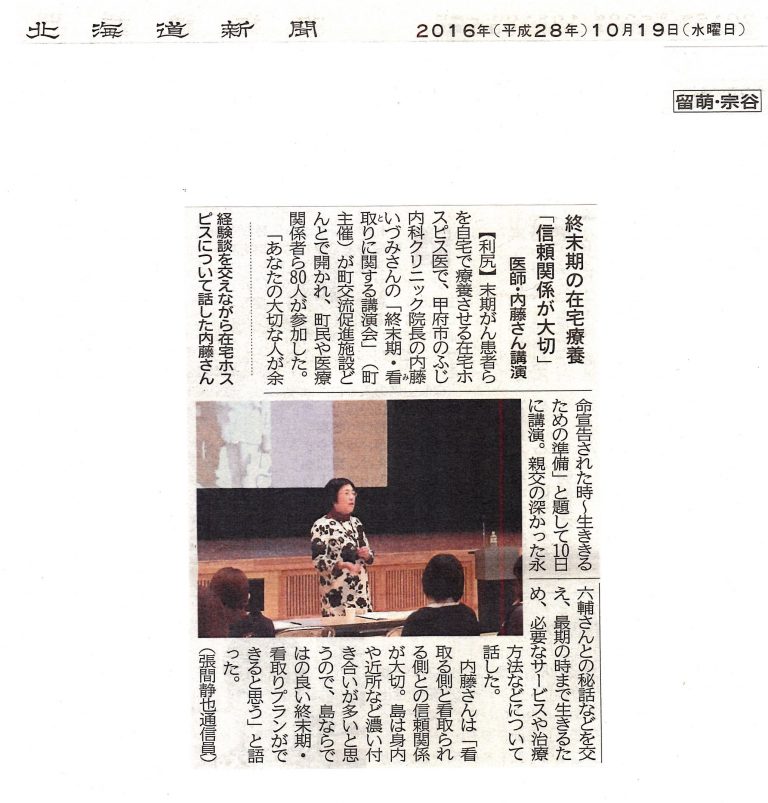 北海道新聞　2016年(平成28年)10月19日(水曜日)

留萌・宗谷

終末期の在宅療養
「信頼関係が大切」
医師・内藤さん講演

【利尻】末期がん患者らを自宅で療養させる在宅ホスピス医で、甲府市のふじ内科クリニック院長の内藤いづみさんの「終末期・看取りに関する講演会」(町主催)が町交流促進施設どんとで開かれ、町民や医療関係者ら80人が参加した。
「あなたの大切な人が余命宣告された時～生ききるための準備」と題して10日に講演。親交の深かった永六輔さんとの秘話などを交え、最期の時まで生きるため、必要なサービスや治療方法などについて話した。
内藤さんは「看取る側と看取られる側との信頼関係が大切。島は身内や近所など濃い付き合いが多いと思うので、島ならではの良い終末期・看取りプランができると思う」と語った。
(張間静也通信員)

経験談を交えながら在宅ホスピスについて話した内藤さん